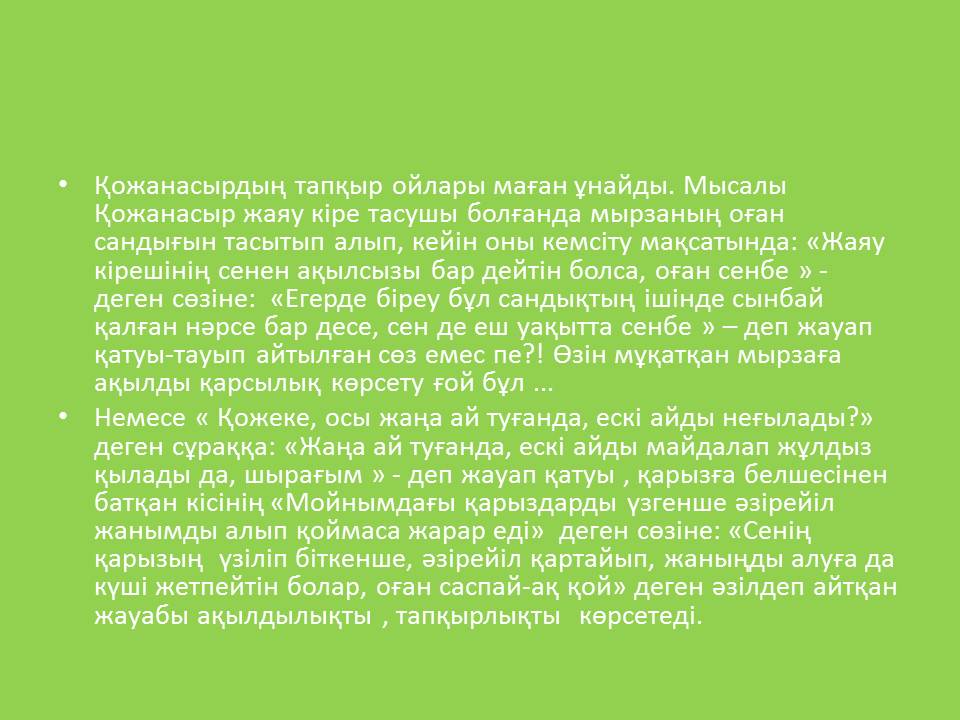 • Қожанасырдың тапқыр ойлары маған ұнайды. Мысалы Қожанасыр жаяу кіре тасушы болғанда мырзаның оған сандығын тасытып алып, кейін оны кемсіту мақсатында: «Жаяу кірешінің сенен ақылсызы бар дейтін болса, оған сенбе » - деген сөзіне: «Егерде біреу бұл сандықтың ішінде сынбай қалған нәрсе бар десе, сен де еш уақытта сенбе » – деп жауап қатуы-тауып айтылған сөз емес пе?! Өзін мұқатқан мырзаға ақылды қарсылық көрсету ғой бұл ...

• Немесе « Қожеке, осы жаңа ай туғанда, ескі айды неғылады?» деген сұраққа: «Жаңа ай туғанда, ескі айды майдалап жұлдыз қылады да, шырағым » - деп жауап қатуы , қарызға белшесінен батқан кісінің «Мойнымдағы қарыздарды үзгенше әзірейіл жанымды алып қоймаса жарар еді» деген сөзіне: «Сенің қарызың үзіліп біткенше, әзірейіл қартайып, жаныңды алуға да күші жетпейтін болар, оған саспай-ақ қой» деген әзілдеп айтқан жауабы ақылдылықты , тапқырлықты көрсетеді.